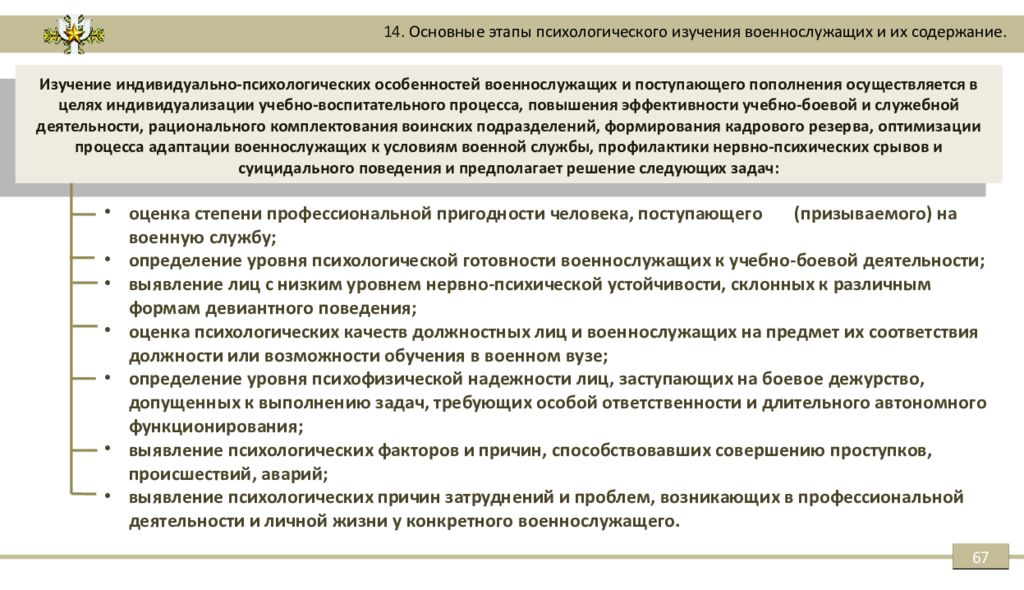 14. Основные этапы психологического изучения военнослужащих и их содержание.

Изучение индивидуально-психологических особенностей военнослужащих и поступающего пополнения осуществляется в целях индивидуализации учебно-воспитательного процесса, повышения эффективности учебно-боевой и служебной деятельности, рационального комплектования воинских подразделений, формирования кадрового резерва, оптимизации процесса адаптации военнослужащих к условиям военной службы, профилактики нервно-психических срывов и суицидального поведения и предполагает решение следующих задач:

• оценка степени профессиональной пригодности человека, поступающего (призываемого) на военную службу;
• определение уровня психологической готовности военнослужащих к учебно-боевой деятельности;
• выявление лиц с низким уровнем нервно-психической устойчивости, склонных к различным формам девиантного поведения;
• оценка психологических качеств должностных лиц и военнослужащих на предмет их соответствия должности или возможности обучения в военном вузе;
• определение уровня психофизической надежности лиц, заступающих на боевое дежурство, допущенных к выполнению задач, требующих особой ответственности и длительного автономного функционирования;
• выявление психологических факторов и причин, способствовавших совершению проступков, происшествий, аварий;
• выявление психологических причин затруднений и проблем, возникающих в профессиональной деятельности и личной жизни у конкретного военнослужащего.

67